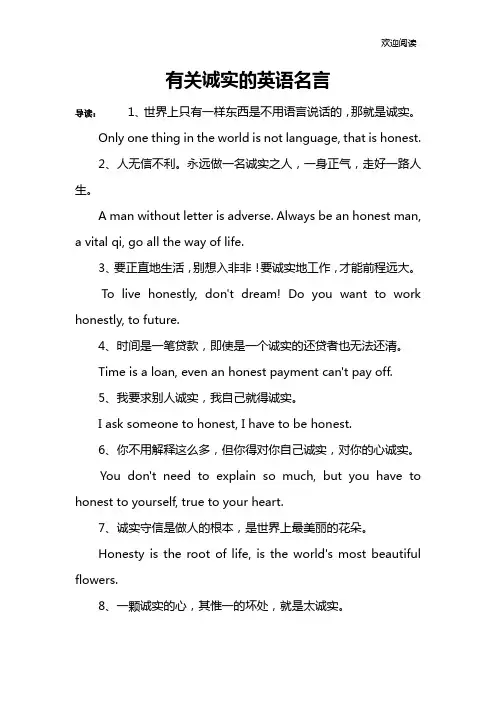 欢迎阅读

有关诚实的英语名言

导读： 1、世界上只有一样东西是不用语言说话的，那就是诚实。

Only one thing in the world is not language, that is honest.

2、人无信不利。永远做一名诚实之人，一身正气，走好一路人生。

A man without letter is adverse. Always be an honest man, a vital qi, go all the way of life.

3、要正直地生活，别想入非非！要诚实地工作，才能前程远大。

To live honestly, don't dream! Do you want to work honestly, to future.

4、时间是一笔贷款，即使是一个诚实的还贷者也无法还清。

Time is a loan, even an honest payment can't pay off.

5、我要求别人诚实，我自己就得诚实。

I ask someone to honest, I have to be honest.

6、你不用解释这么多，但你得对你自己诚实，对你的心诚实。

You don't need to explain so much, but you have to honest to yourself, true to your heart.

7、诚实守信是做人的根本，是世界上最美丽的花朵。

Honesty is the root of life, is the world's most beautiful flowers.

8、一颗诚实的心，其惟一的坏处，就是太诚实。